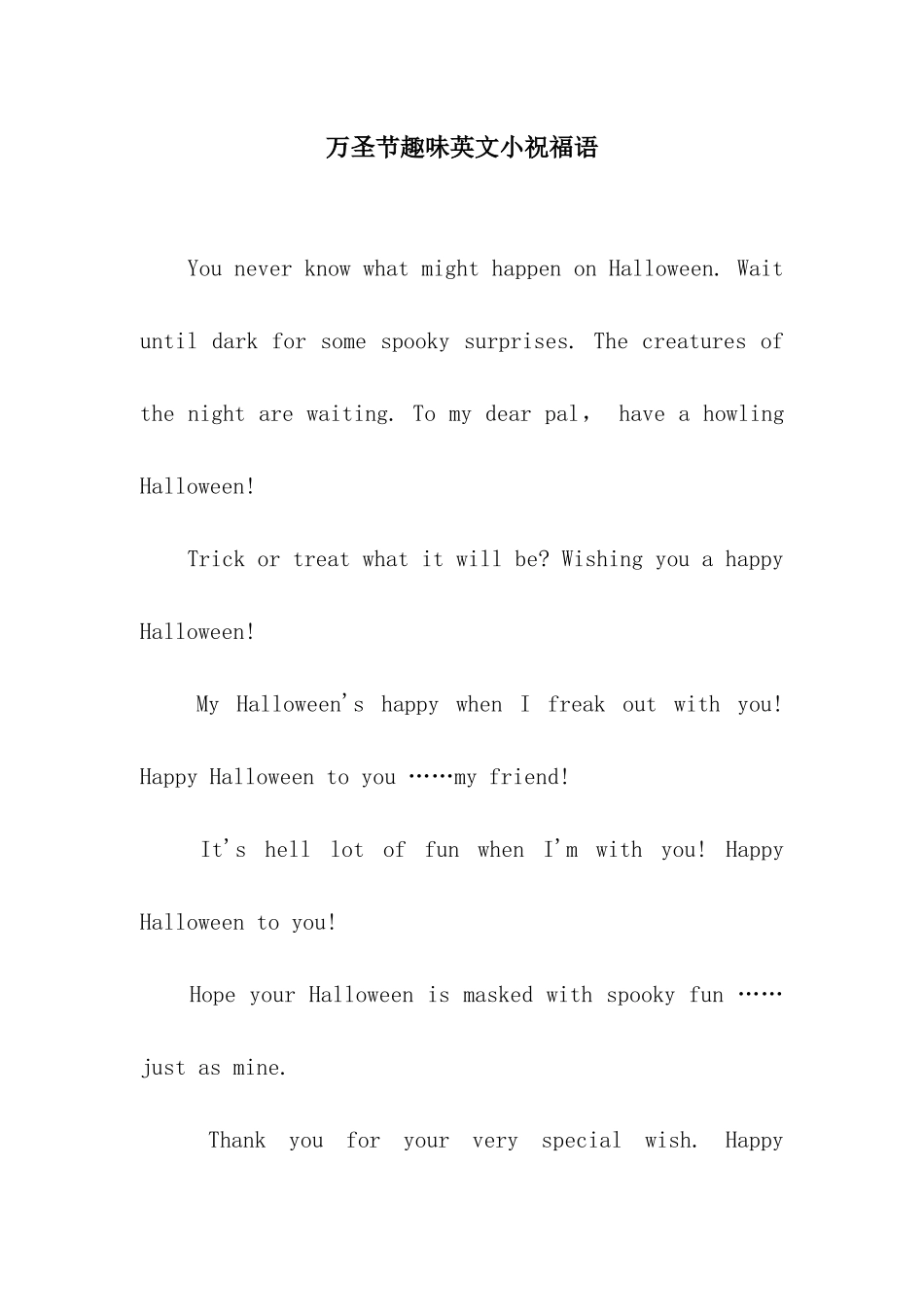 万圣节趣味英文小祝福语

You never know what might happen on Halloween. Wait until dark for some spooky surprises. The creatures of the night are waiting. To my dear pal， have a howling Halloween!

Trick or treat what it will be? Wishing you a happy Halloween!

My Halloween's happy when I freak out with you! Happy Halloween to you ……my friend!

It's hell lot of fun when I'm with you! Happy Halloween to you!

Hope your Halloween is masked with spooky fun …… just as mine.

Thank you for your very special wish. Happy